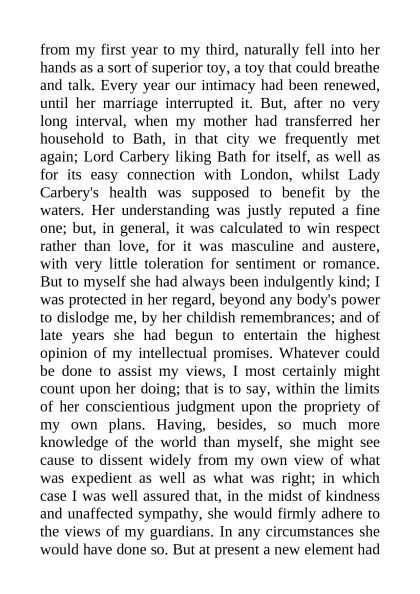 from my first year to my third, naturally fell into her hands as a sort of superior toy, a toy that could breathe and talk. Every year our intimacy had been renewed, until her marriage interrupted it. But, after no very long interval, when my mother had transferred her household to Bath, in that city we frequently met again; Lord Carbery liking Bath for itself, as well as for its easy connection with London, whilst Lady Carbery's health was supposed to benefit by the waters. Her understanding was justly reputed a fine one; but, in general, it was calculated to win respect rather than love, for it was masculine and austere, with very little toleration for sentiment or romance. But to myself she had always been indulgently kind; I was protected in her regard, beyond any body's power to dislodge me, by her childish remembrances; and of late years she had begun to entertain the highest opinion of my intellectual promises. Whatever could be done to assist my views, I most certainly might count upon her doing; that is to say, within the limits of her conscientious judgment upon the propriety of my own plans. Having, besides, so much more knowledge of the world than myself, she might see cause to dissent widely from my own view of what was expedient as well as what was right; in which case I was well assured that, in the midst of kindness and unaffected sympathy, she would firmly adhere to the views of my guardians. In any circumstances she would have done so. But at present a new element had